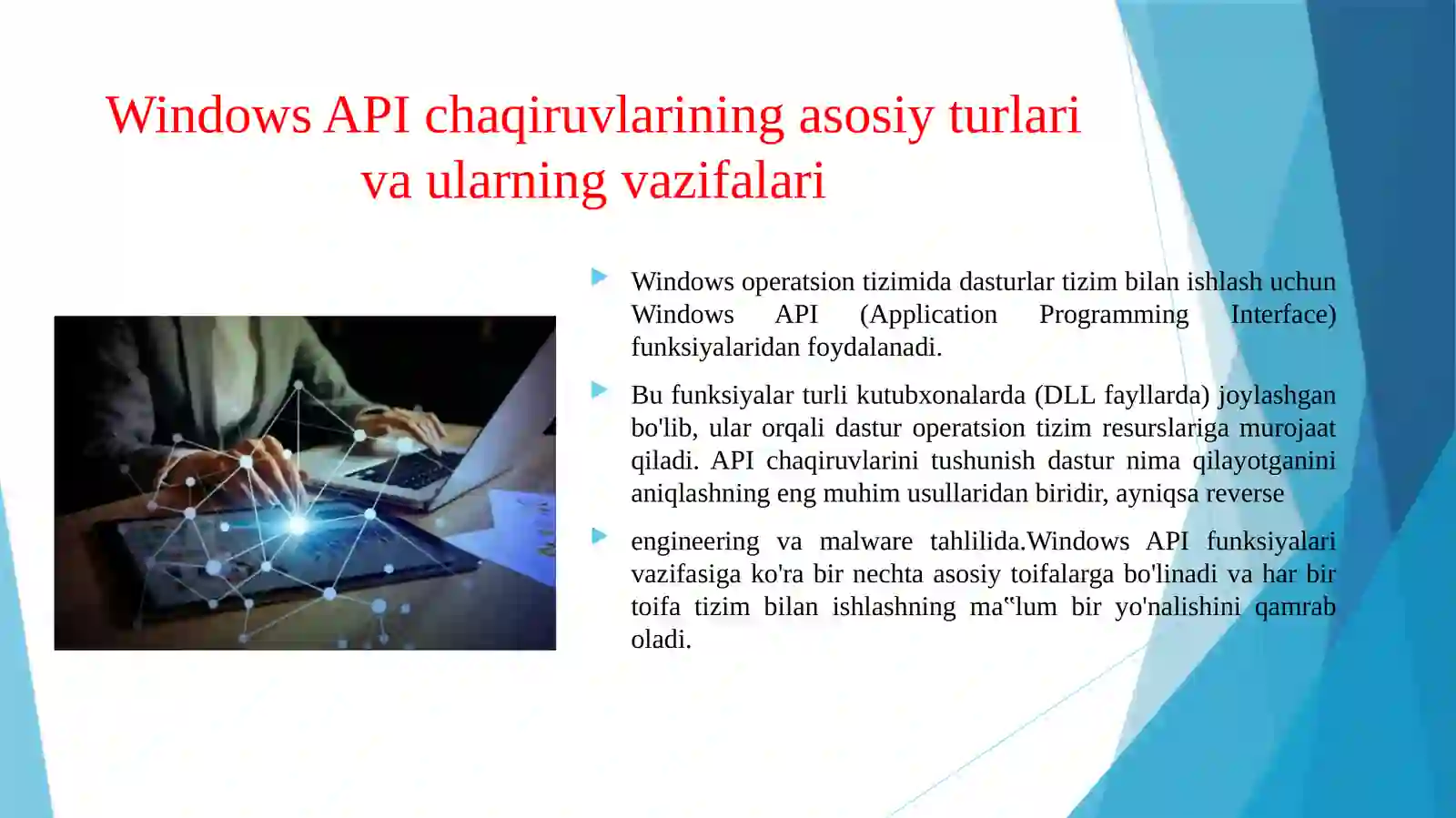 Windows API chaqiruvlarining asosiy turlari va ularning vazifalari

Windows operatsion tizimida dasturlar tizim bilan ishlash uchun Windows API (Application Programming Interface) funksiyalaridan foydalanadi.

Bu funksiyalar turli kutubxonalarda (DLL fayllarda) joylashgan bo'lib, ular orqali dastur operatsion tizim resurslariga murojaat qiladi. API chaqiruvlarini tushunish dastur nima qilayotganini aniqlashning eng muhim usullaridan biridir, ayniqsa reverse

engineering va malware tahlilida.Windows API funksiyalari vazifasiga ko'ra bir nechta asosiy toifalarga bo'linadi va har bir toifa tizim bilan ishlashning ma‟lum bir yo'nalishini qamrab oladi.